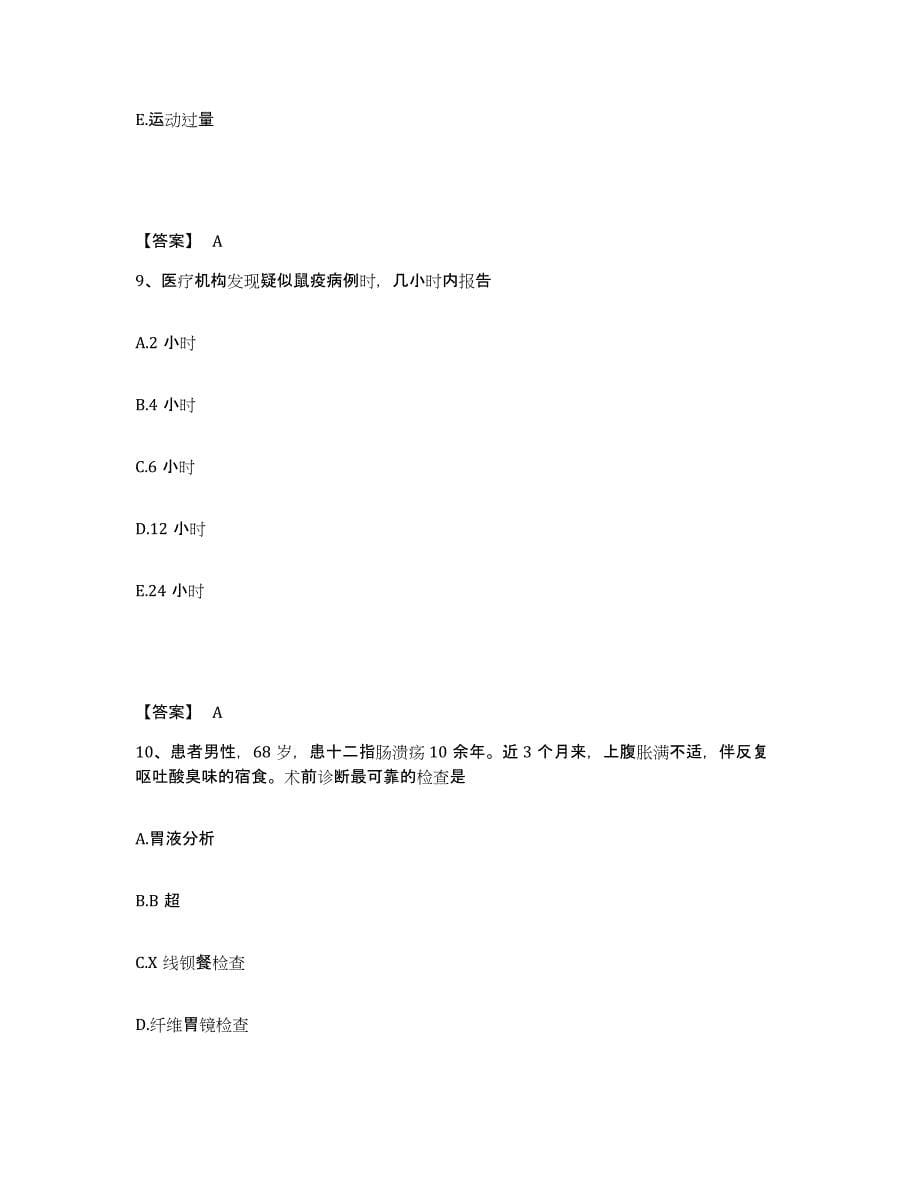 E.运动过量

【答案】 A

9、医疗机构发现疑似鼠疫病例时，几小时内报告

A.2 小时

B.4 小时

C.6 小时

D.12 小时

E.24 小时

【答案】 A

10、患者男性，68 岁，患十二指肠溃疡 10 余年。近 3 个月来，上腹胀满不适，伴反复呕吐酸臭味的宿食。术前诊断最可靠的检查是

A.胃液分析

B.B 超

C.X 线钡餐检查

D.纤维胃镜检查